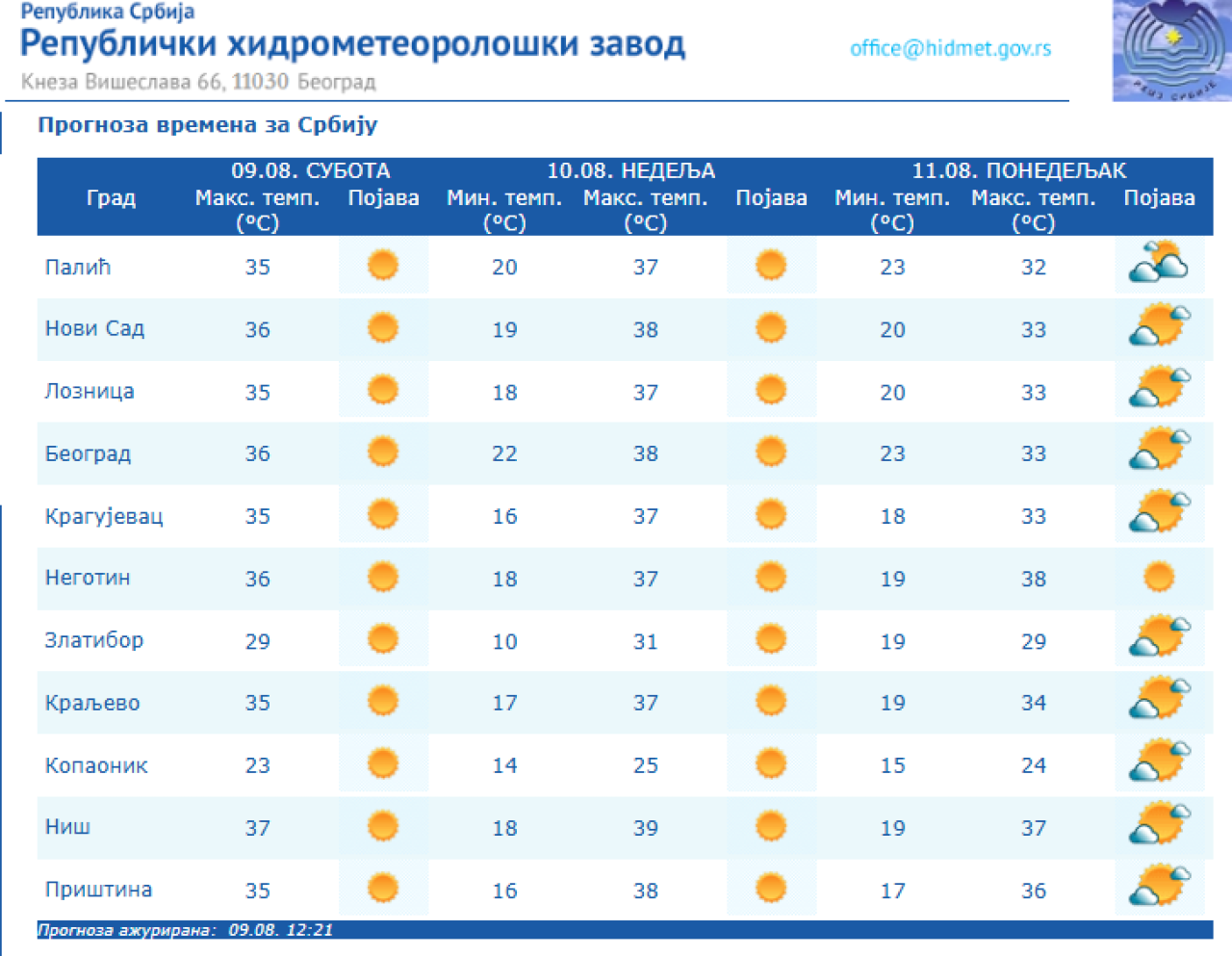 Република Србија
Републички хидрометеоролошки завод
Кнеза Вишеслава 66, 11030 Београд
office@hidmet.gov.rs

РХМЗ СРБИЈЕ

Прогноза времена за Србију

| Град | 09.08. СУБОТА Макс. темп. (°C) | Појава | 10.08. НЕДЕЉА Мин. темп. (°C) | Макс. темп. (°C) | Појава | 11.08. ПОНЕДЕЉАК Мин. темп. (°C) | Макс. темп. (°C) | Појава |
|---|---|---|---|---|---|---|---|---|
| Палић | 35 | | 20 | 37 | | 23 | 32 | |
| Нови Сад | 36 | | 19 | 38 | | 20 | 33 | |
| Лозница | 35 | | 18 | 37 | | 20 | 33 | |
| Београд | 36 | | 22 | 38 | | 23 | 33 | |
| Крагујевац | 35 | | 16 | 37 | | 18 | 33 | |
| Неготин | 36 | | 18 | 37 | | 19 | 38 | |
| Златибор | 29 | | 10 | 31 | | 19 | 29 | |
| Краљево | 35 | | 17 | 37 | | 19 | 34 | |
| Копаоник | 23 | | 14 | 25 | | 15 | 24 | |
| Ниш | 37 | | 18 | 39 | | 19 | 37 | |
| Приштина | 35 | | 16 | 38 | | 17 | 36 | |

Прогноза ажурирана: 09.08. 12:21